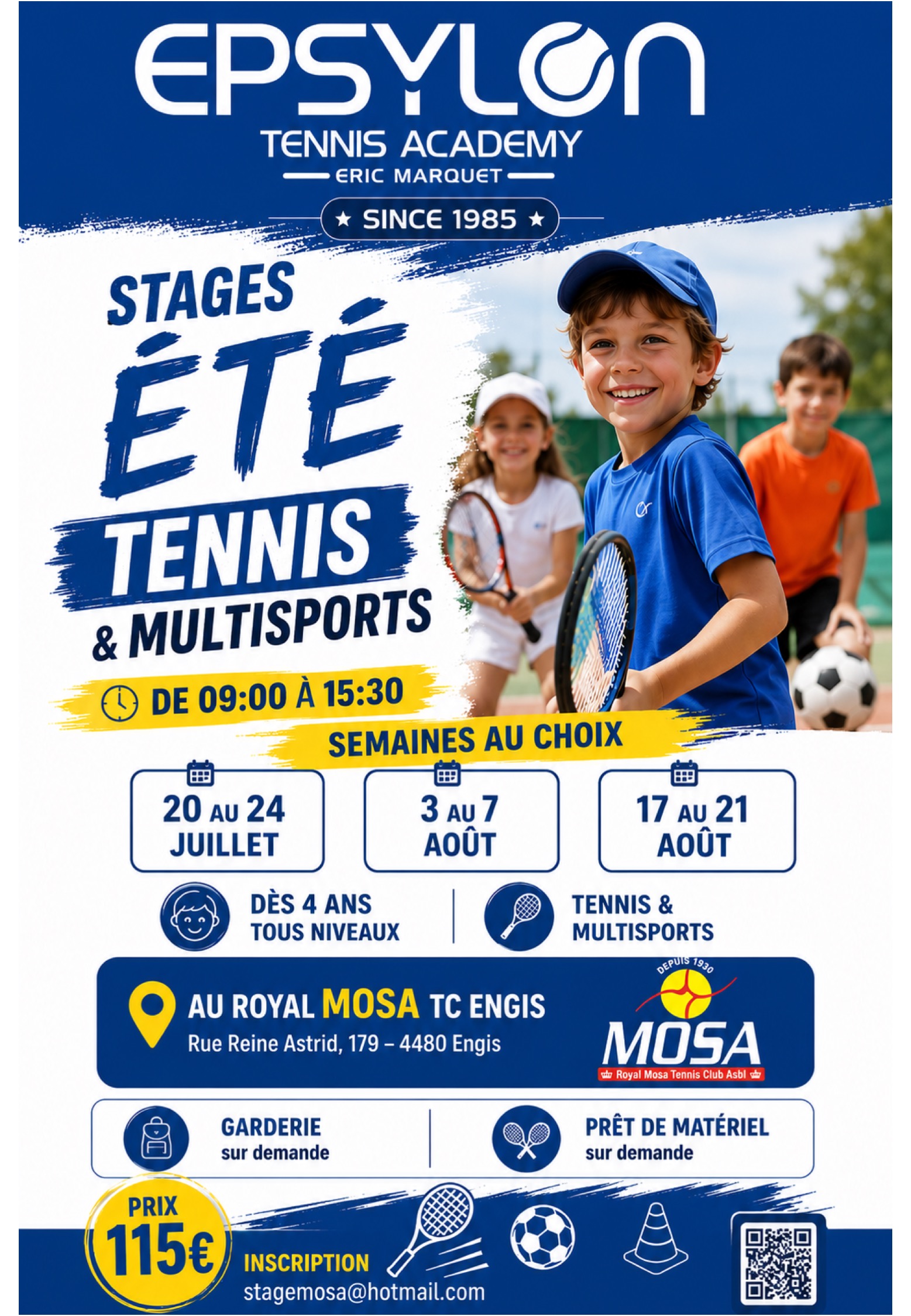 EPSYLON
TENNIS ACADEMY
ERIC MARQUET
★ SINCE 1985 ★

STAGES
ÉTÉ
TENNIS
& MULTISPORTS

DE 09:00 À 15:30

SEMAINES AU CHOIX

20 AU 24
JUILLET

3 AU 7
AOÛT

17 AU 21
AOÛT

DÈS 4 ANS
TOUS NIVEAUX

TENNIS &
MULTISPORTS

AU ROYAL MOSA TC ENGIS
Rue Reine Astrid, 179 – 4480 Engis

DEPUIS 1930
MOSA
Royal Mosa Tennis Club Asbl

GARDERIE
sur demande

PRÊT DE MATÉRIEL
sur demande

PRIX
115€

INSCRIPTION
stagemosa@hotmail.com